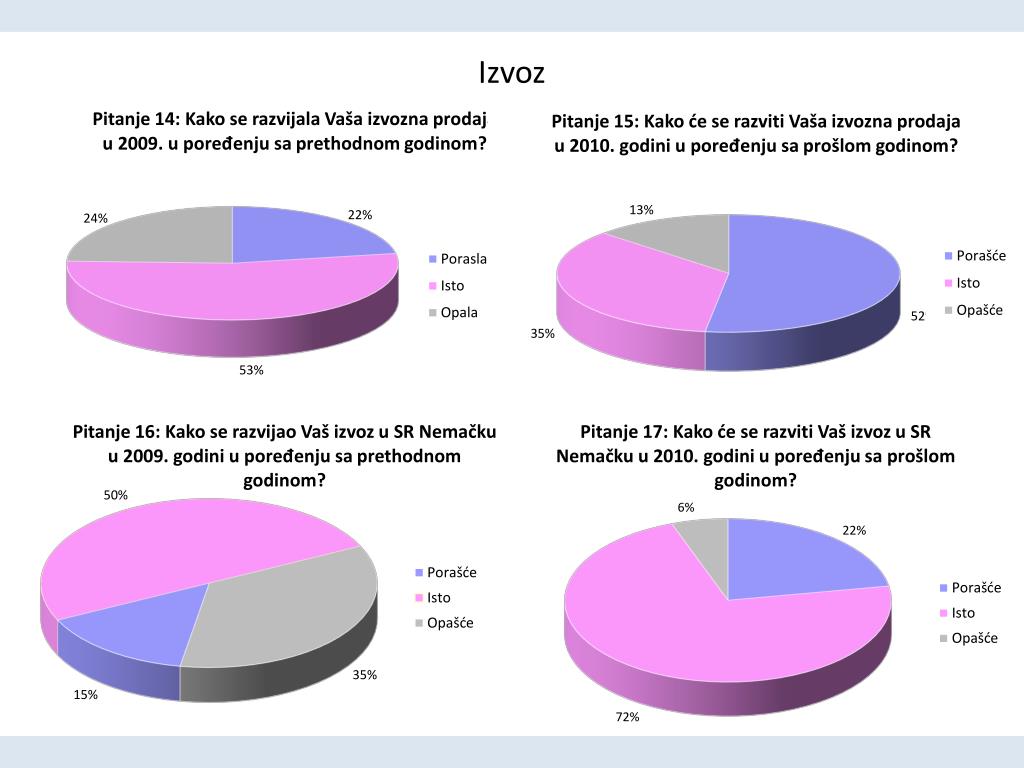 Izvoz

Pitanje 14: Kako se razvijala Vaša izvozna prodaj u 2009. u poređenju sa prethodnom godinom?

24%
22%
53%

Porasla
Isto
Opala

Pitanje 15: Kako će se razviti Vaša izvozna prodaja u 2010. godini u poređenju sa prošlom godinom?

13%
35%
52

Porašće
Isto
Opašće

Pitanje 16: Kako se razvijao Vaš izvoz u SR Nemačku u 2009. godini u poređenju sa prethodnom godinom?

50%
15%
35%

Porašće
Isto
Opašće

Pitanje 17: Kako će se razviti Vaš izvoz u SR Nemačku u 2010. godini u poređenju sa prošlom godinom?

6%
22%
72%

Porašće
Isto
Opašće